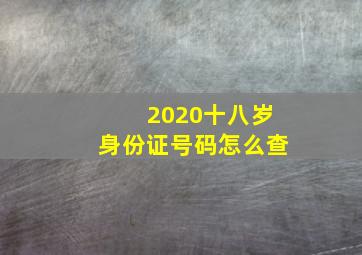 2020十八岁
身份证号码怎么查